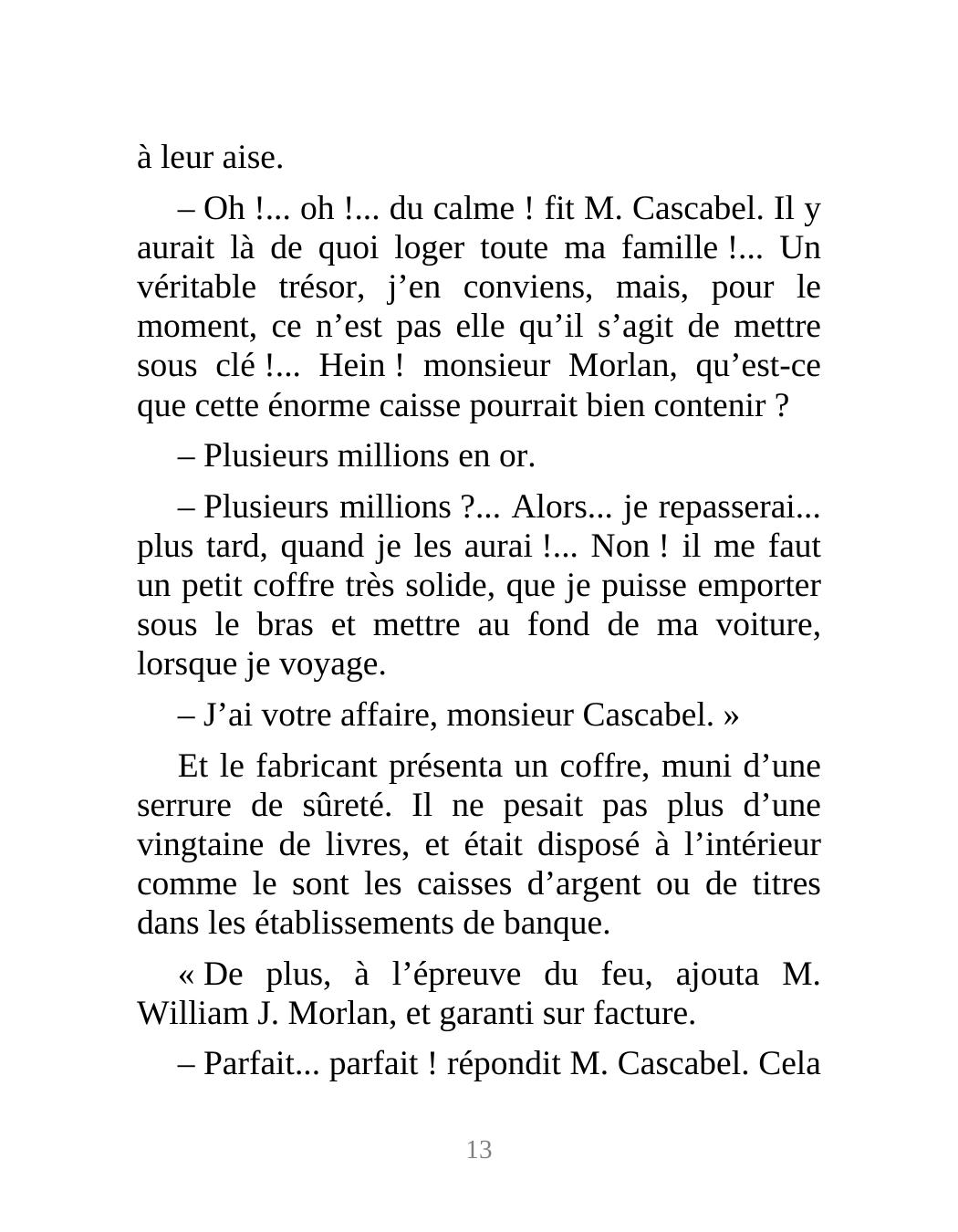 à leur aise.

– Oh !... oh !... du calme ! fit M. Cascabel. Il y aurait là de quoi loger toute ma famille !... Un véritable trésor, j’en conviens, mais, pour le moment, ce n’est pas elle qu’il s’agit de mettre sous clé !... Hein ! monsieur Morlan, qu’est-ce que cette énorme caisse pourrait bien contenir ?

– Plusieurs millions en or.

– Plusieurs millions ?... Alors... je repasserai... plus tard, quand je les aurai !... Non ! il me faut un petit coffre très solide, que je puisse emporter sous le bras et mettre au fond de ma voiture, lorsque je voyage.

– J’ai votre affaire, monsieur Cascabel. »

Et le fabricant présenta un coffre, muni d’une serrure de sûreté. Il ne pesait pas plus d’une vingtaine de livres, et était disposé à l’intérieur comme le sont les caisses d’argent ou de titres dans les établissements de banque.

« De plus, à l’épreuve du feu, ajouta M. William J. Morlan, et garanti sur facture.

– Parfait... parfait ! répondit M. Cascabel. Cela

13